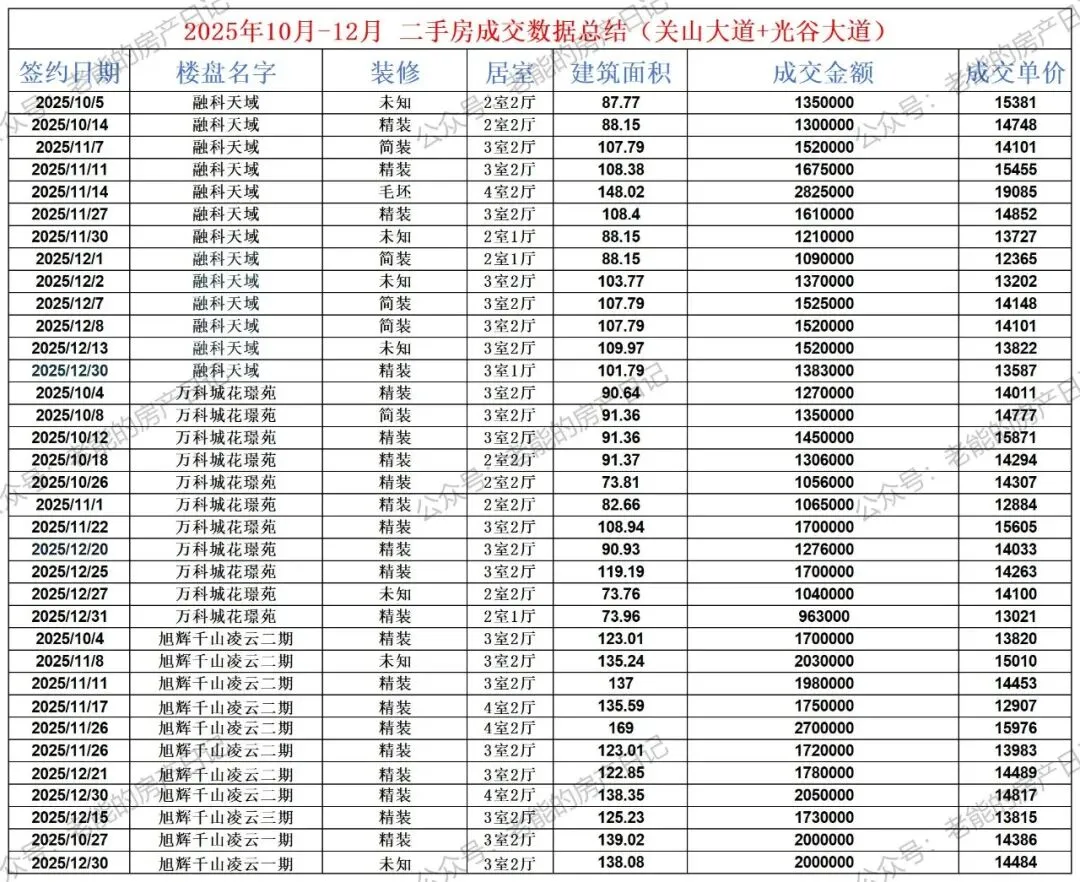 2025年10月-12月 二手房成交数据总结（关山大道+光谷大道）

| 签约日期 | 楼盘名字 | 装修 | 居室 | 建筑面积 | 成交金额 | 成交单价 |
|---|---|---|---|---|---|---|
| 2025/10/5 | 融科天域 | 未知 | 2室2厅 | 87.77 | 1350000 | 15381 |
| 2025/10/14 | 融科天域 | 精装 | 2室2厅 | 88.15 | 1300000 | 14748 |
| 2025/11/7 | 融科天域 | 简装 | 3室2厅 | 107.79 | 1520000 | 14101 |
| 2025/11/11 | 融科天域 | 精装 | 3室2厅 | 108.38 | 1675000 | 15455 |
| 2025/11/14 | 融科天域 | 毛坯 | 4室2厅 | 148.02 | 2825000 | 19085 |
| 2025/11/27 | 融科天域 | 精装 | 3室2厅 | 108.4 | 1610000 | 14852 |
| 2025/11/30 | 融科天域 | 未知 | 2室1厅 | 88.15 | 1210000 | 13727 |
| 2025/12/1 | 融科天域 | 简装 | 2室1厅 | 88.15 | 1090000 | 12365 |
| 2025/12/2 | 融科天域 | 未知 | 3室2厅 | 103.77 | 1370000 | 13202 |
| 2025/12/7 | 融科天域 | 简装 | 3室2厅 | 107.79 | 1525000 | 14148 |
| 2025/12/8 | 融科天域 | 简装 | 3室2厅 | 107.79 | 1520000 | 14101 |
| 2025/12/13 | 融科天域 | 未知 | 3室2厅 | 109.97 | 1520000 | 13822 |
| 2025/12/30 | 融科天域 | 精装 | 3室1厅 | 101.79 | 1383000 | 13587 |
| 2025/10/4 | 万科城花璟苑 | 精装 | 3室2厅 | 90.64 | 1270000 | 14011 |
| 2025/10/8 | 万科城花璟苑 | 简装 | 3室2厅 | 91.36 | 1350000 | 14777 |
| 2025/10/12 | 万科城花璟苑 | 精装 | 3室2厅 | 91.36 | 1450000 | 15871 |
| 2025/10/18 | 万科城花璟苑 | 精装 | 2室2厅 | 91.37 | 1306000 | 14294 |
| 2025/10/26 | 万科城花璟苑 | 精装 | 2室2厅 | 73.81 | 1056000 | 14307 |
| 2025/11/1 | 万科城花璟苑 | 精装 | 2室2厅 | 82.66 | 1065000 | 12884 |
| 2025/11/22 | 万科城花璟苑 | 精装 | 3室2厅 | 108.94 | 1700000 | 15605 |
| 2025/12/20 | 万科城花璟苑 | 精装 | 3室2厅 | 90.93 | 1276000 | 14033 |
| 2025/12/25 | 万科城花璟苑 | 精装 | 3室2厅 | 119.19 | 1700000 | 14263 |
| 2025/12/27 | 万科城花璟苑 | 未知 | 2室2厅 | 73.76 | 1040000 | 14100 |
| 2025/12/31 | 万科城花璟苑 | 精装 | 2室1厅 | 73.96 | 963000 | 13021 |
| 2025/10/4 | 旭辉千山凌云二期 | 精装 | 3室2厅 | 123.01 | 1700000 | 13820 |
| 2025/11/8 | 旭辉千山凌云二期 | 未知 | 3室2厅 | 135.24 | 2030000 | 15010 |
| 2025/11/11 | 旭辉千山凌云二期 | 精装 | 3室2厅 | 137 | 1980000 | 14453 |
| 2025/11/17 | 旭辉千山凌云二期 | 精装 | 4室2厅 | 135.59 | 1750000 | 12907 |
| 2025/11/26 | 旭辉千山凌云二期 | 精装 | 4室2厅 | 169 | 2700000 | 15976 |
| 2025/11/26 | 旭辉千山凌云二期 | 精装 | 3室2厅 | 123.01 | 1720000 | 13983 |
| 2025/12/21 | 旭辉千山凌云二期 | 精装 | 3室2厅 | 122.85 | 1780000 | 14489 |
| 2025/12/30 | 旭辉千山凌云二期 | 精装 | 4室2厅 | 138.35 | 2050000 | 14817 |
| 2025/12/15 | 旭辉千山凌云三期 | 精装 | 3室2厅 | 125.23 | 1730000 | 13815 |
| 2025/10/27 | 旭辉千山凌云一期 | 精装 | 3室2厅 | 139.02 | 2000000 | 14386 |
| 2025/12/30 | 旭辉千山凌云一期 | 未知 | 3室2厅 | 138.08 | 2000000 | 14484 |

公众号：老熊的房产日记